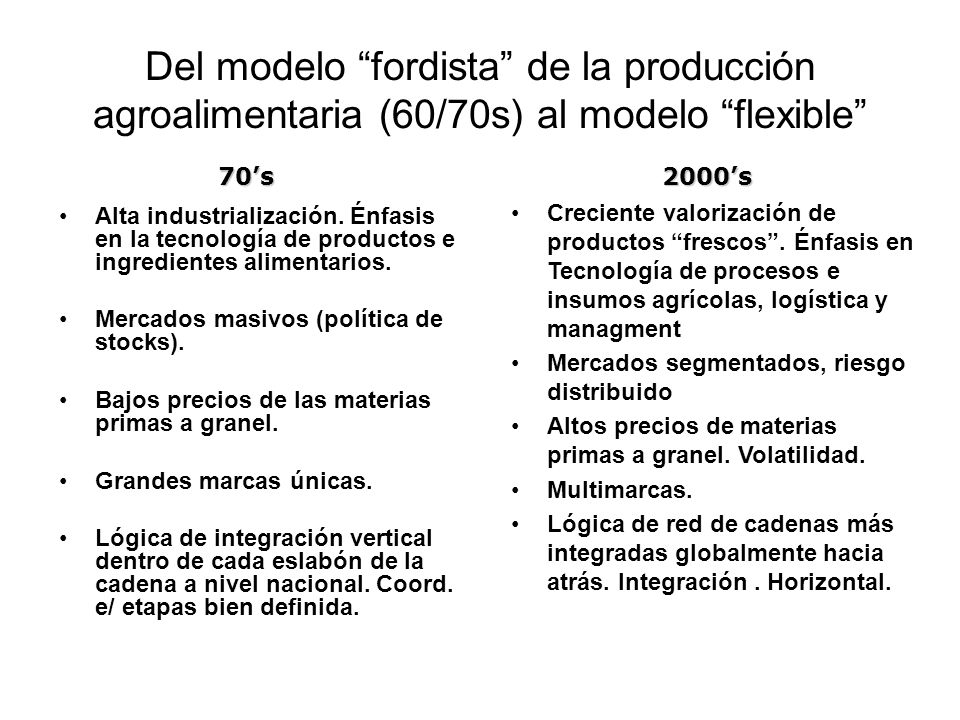 Del modelo “fordista” de la producción agroalimentaria (60/70s) al modelo “flexible”

70’s

• Alta industrialización. Énfasis en la tecnología de productos e ingredientes alimentarios.

• Mercados masivos (política de stocks).

• Bajos precios de las materias primas a granel.

• Grandes marcas únicas.

• Lógica de integración vertical dentro de cada eslabón de la cadena a nivel nacional. Coord. e/ etapas bien definida.

2000’s

• Creciente valorización de productos “frescos”. Énfasis en Tecnología de procesos e insumos agrícolas, logística y managment

• Mercados segmentados, riesgo distribuido

• Altos precios de materias primas a granel. Volatilidad.

• Multimarcas.

• Lógica de red de cadenas más integradas globalmente hacia atrás. Integración . Horizontal.